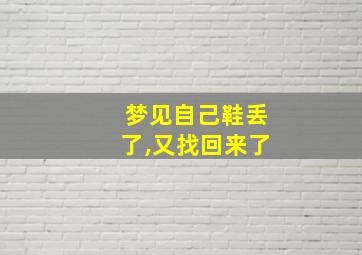 梦见自己鞋丢了,又找回来了